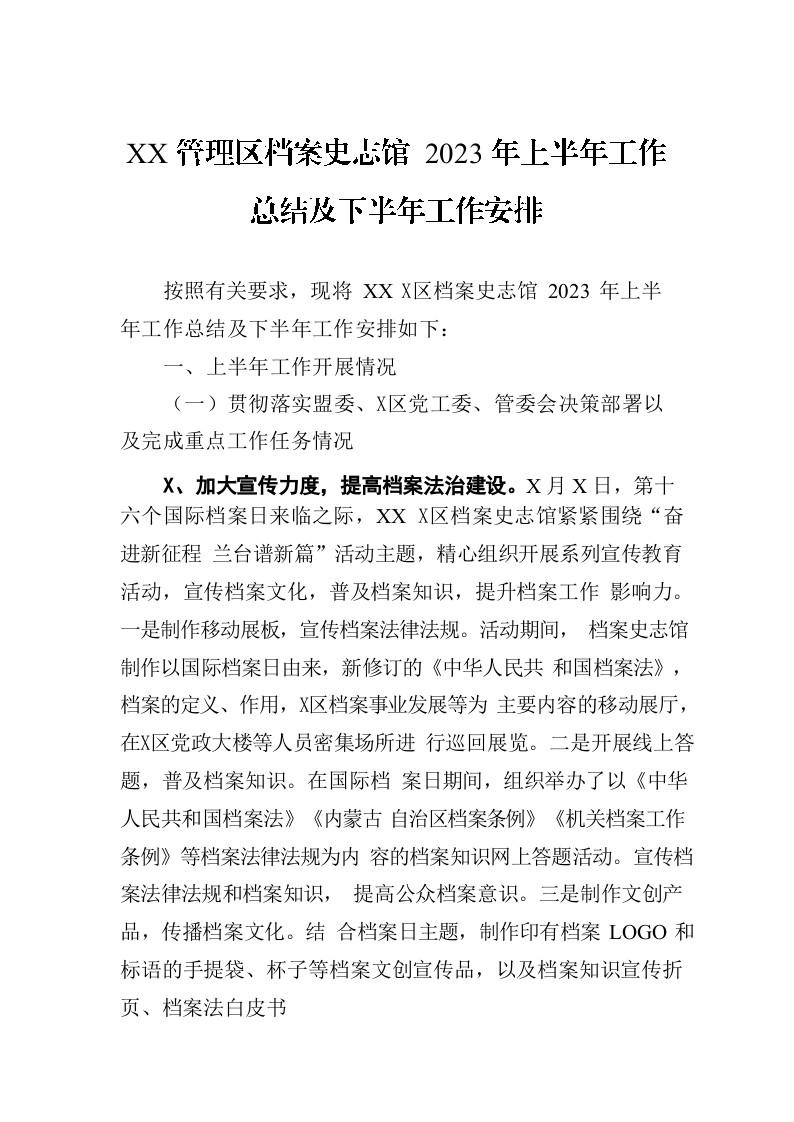 XX 管理区档案史志馆 2023 年上半年工作总结及下半年工作安排

按照有关要求，现将 XX X区档案史志馆 2023 年上半年工作总结及下半年工作安排如下：

一、上半年工作开展情况

（一）贯彻落实盟委、X区党工委、管委会决策部署以及完成重点工作任务情况

X、加大宣传力度，提高档案法治建设。X 月 X 日，第十六个国际档案日来临之际，XX X区档案史志馆紧紧围绕“奋进新征程 兰台谱新篇”活动主题，精心组织开展系列宣传教育活动，宣传档案文化，普及档案知识，提升档案工作 影响力。一是制作移动展板，宣传档案法律法规。活动期间， 档案史志馆制作以国际档案日由来，新修订的《中华人民共 和国档案法》，档案的定义、作用，X区档案事业发展等为 主要内容的移动展厅，在X区党政大楼等人员密集场所进 行巡回展览。二是开展线上答题，普及档案知识。在国际档 案日期间，组织举办了以《中华人民共和国档案法》《内蒙古 自治区档案条例》《机关档案工作条例》等档案法律法规为内 容的档案知识网上答题活动。宣传档案法律法规和档案知识， 提高公众档案意识。三是制作文创产品，传播档案文化。结 合档案日主题，制作印有档案 LOGO 和标语的手提袋、杯子等档案文创宣传品，以及档案知识宣传折页、档案法白皮书